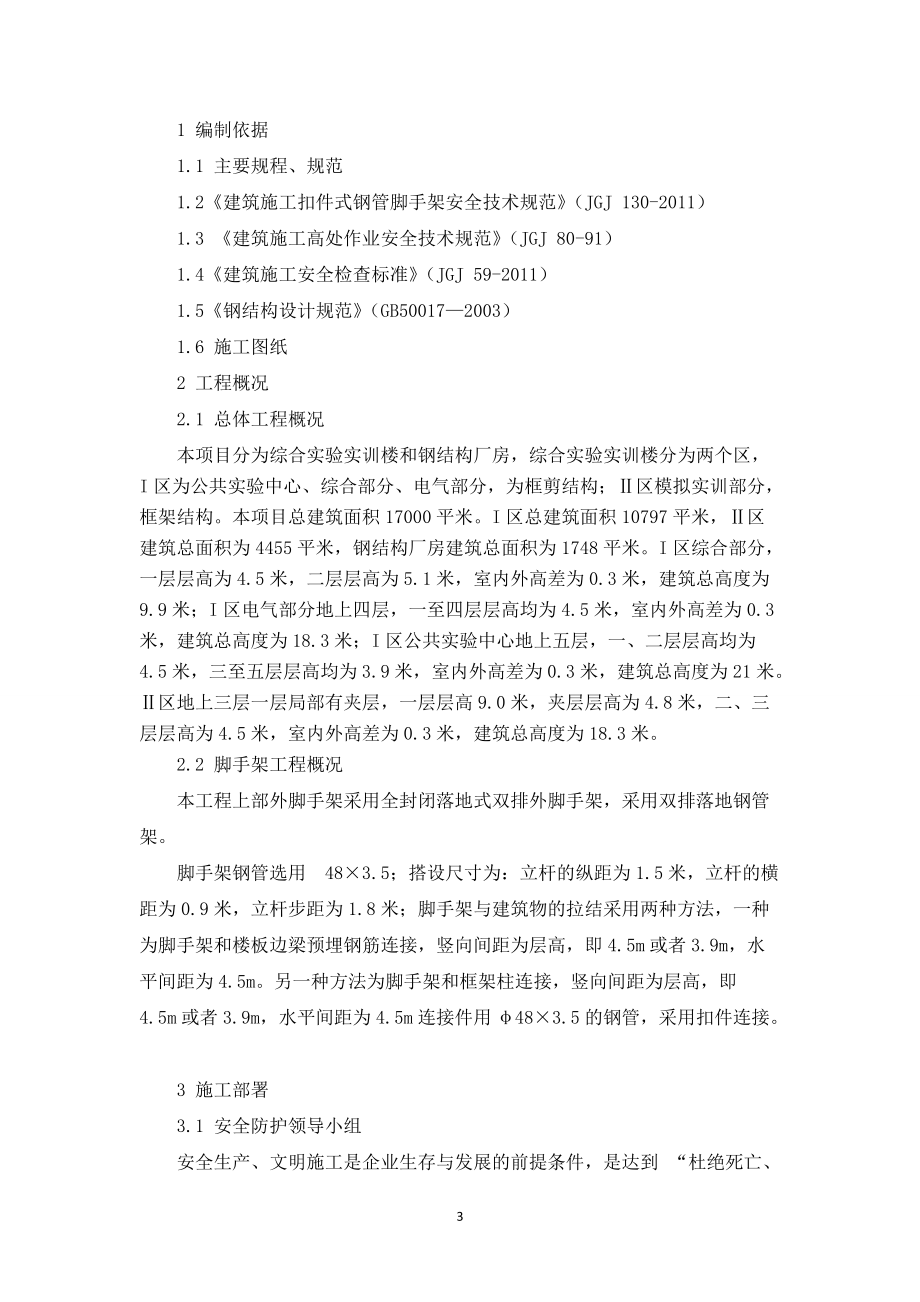 1 编制依据

1.1 主要规程、规范

1.2《建筑施工扣件式钢管脚手架安全技术规范》（JGJ 130-2011）

1.3 《建筑施工高处作业安全技术规范》（JGJ 80-91）

1.4《建筑施工安全检查标准》（JGJ 59-2011）

1.5《钢结构设计规范》（GB50017—2003）

1.6 施工图纸

2 工程概况

2.1 总体工程概况

本项目分为综合实验实训楼和钢结构厂房，综合实验实训楼分为两个区，Ⅰ区为公共实验中心、综合部分、电气部分，为框剪结构；Ⅱ区模拟实训部分，框架结构。本项目总建筑面积 17000 平米。Ⅰ区总建筑面积 10797 平米，Ⅱ区建筑总面积为 4455 平米，钢结构厂房建筑总面积为 1748 平米。Ⅰ区综合部分，一层层高为 4.5 米，二层层高为 5.1 米，室内外高差为 0.3 米，建筑总高度为 9.9 米；Ⅰ区电气部分地上四层，一至四层层高均为 4.5 米，室内外高差为 0.3 米，建筑总高度为 18.3 米；Ⅰ区公共实验中心地上五层，一、二层层高均为 4.5 米，三至五层层高均为 3.9 米，室内外高差为 0.3 米，建筑总高度为 21 米。Ⅱ区地上三层一层局部有夹层，一层层高 9.0 米，夹层层高为 4.8 米，二、三层层高为 4.5 米，室内外高差为 0.3 米，建筑总高度为 18.3 米。

2.2 脚手架工程概况

本工程上部外脚手架采用全封闭落地式双排外脚手架，采用双排落地钢管架。

脚手架钢管选用 48×3.5；搭设尺寸为：立杆的纵距为 1.5 米，立杆的横距为 0.9 米，立杆步距为 1.8 米；脚手架与建筑物的拉结采用两种方法，一种为脚手架和楼板边梁预埋钢筋连接，竖向间距为层高，即 4.5m 或者 3.9m，水平间距为 4.5m。另一种方法为脚手架和框架柱连接，竖向间距为层高，即 4.5m 或者 3.9m，水平间距为 4.5m 连接件用 φ48×3.5 的钢管，采用扣件连接。

3 施工部署

3.1 安全防护领导小组

安全生产、文明施工是企业生存与发展的前提条件，是达到 “杜绝死亡、

3